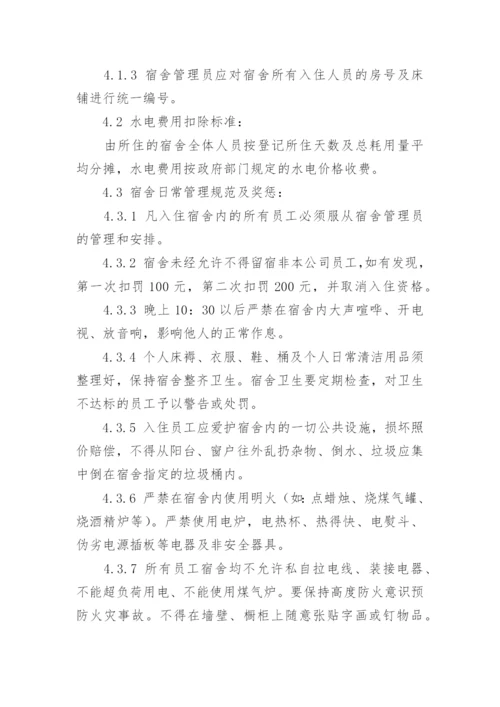 4.1.3 宿舍管理员应对宿舍所有入住人员的房号及床铺进行统一编号。

4.2 水电费用扣除标准：

由所住的宿舍全体人员按登记所住天数及总耗用量平均分摊，水电费用按政府部门规定的水电价格收费。

4.3 宿舍日常管理规范及奖惩：

4.3.1 凡入住宿舍内的所有员工必须服从宿舍管理员的管理和安排。

4.3.2 宿舍未经允许不得留宿非本公司员工,如有发现，第一次扣罚 100 元，第二次扣罚 200 元，并取消入住资格。

4.3.3 晚上 10：30 以后严禁在宿舍内大声喧哗、开电视、放音响，影响他人的正常作息。

4.3.4 个人床褥、衣服、鞋、桶及个人日常清洁用品须整理好，保持宿舍整齐卫生。宿舍卫生要定期检查，对卫生不达标的员工予以警告或处罚。

4.3.5 入住员工应爱护宿舍内的一切公共设施，损坏照价赔偿，不得从阳台、窗户往外乱扔杂物、倒水、垃圾应集中倒在宿舍指定的垃圾桶内。

4.3.6 严禁在宿舍内使用明火（如:点蜡烛、烧煤气罐、烧酒精炉等）。严禁使用电炉，电热杯、热得快、电熨斗、伪劣电源插板等电器及非安全器具。

4.3.7 所有员工宿舍均不允许私自拉电线、装接电器、不能超负荷用电、不能使用煤气炉。要保持高度防火意识预防火灾事故。不得在墙壁、橱柜上随意张贴字画或钉物品。